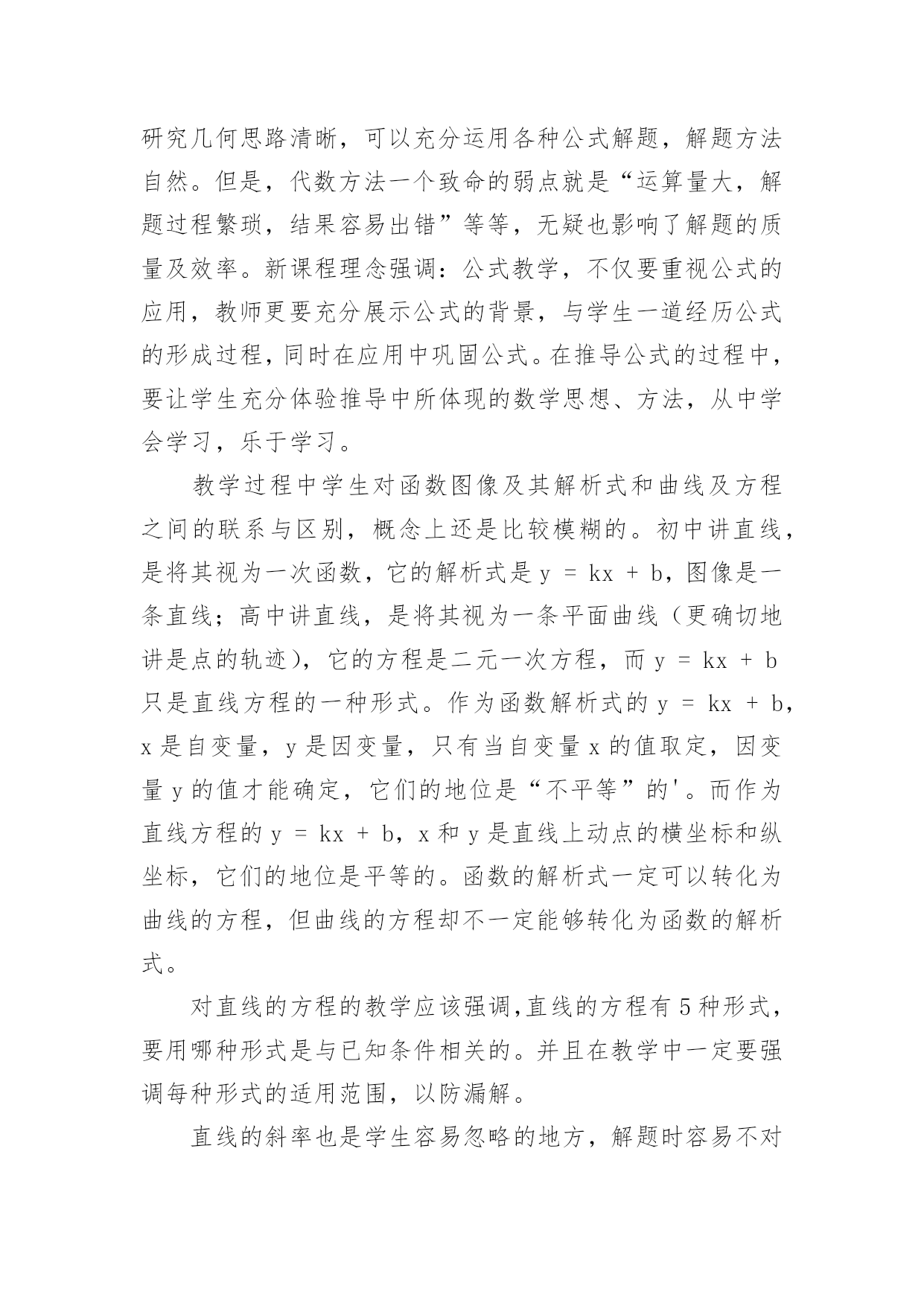 研究几何思路清晰，可以充分运用各种公式解题，解题方法自然。但是，代数方法一个致命的弱点就是“运算量大，解题过程繁琐，结果容易出错”等等，无疑也影响了解题的质量及效率。新课程理念强调：公式教学，不仅要重视公式的应用，教师更要充分展示公式的背景，与学生一道经历公式的形成过程，同时在应用中巩固公式。在推导公式的过程中，要让学生充分体验推导中所体现的数学思想、方法，从中学会学习，乐于学习。

教学过程中学生对函数图像及其解析式和曲线及方程之间的联系与区别，概念上还是比较模糊的。初中讲直线，是将其视为一次函数，它的解析式是 $y = kx + b$，图像是一条直线；高中讲直线，是将其视为一条平面曲线（更确切地讲是点的轨迹），它的方程是二元一次方程，而 $y = kx + b$ 只是直线方程的一种形式。作为函数解析式的 $y = kx + b$，x 是自变量，y 是因变量，只有当自变量 x 的值取定，因变量 y 的值才能确定，它们的地位是“不平等”的'。而作为直线方程的 $y = kx + b$，x 和 y 是直线上动点的横坐标和纵坐标，它们的地位是平等的。函数的解析式一定可以转化为曲线的方程，但曲线的方程却不一定能够转化为函数的解析式。

对直线的方程的教学应该强调,直线的方程有 5 种形式，要用哪种形式是与已知条件相关的。并且在教学中一定要强调每种形式的适用范围，以防漏解。

直线的斜率也是学生容易忽略的地方，解题时容易不对